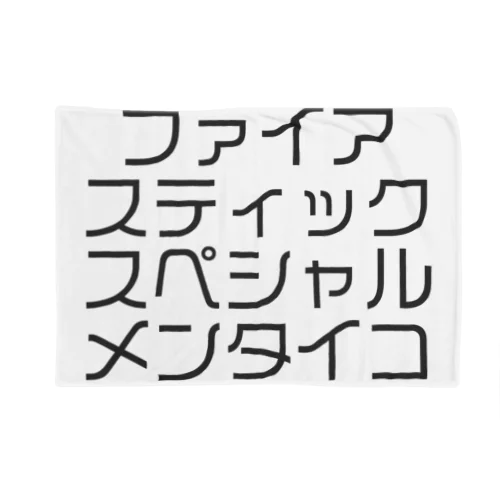 ファイア
スティック
スペシャル
メンタイコ